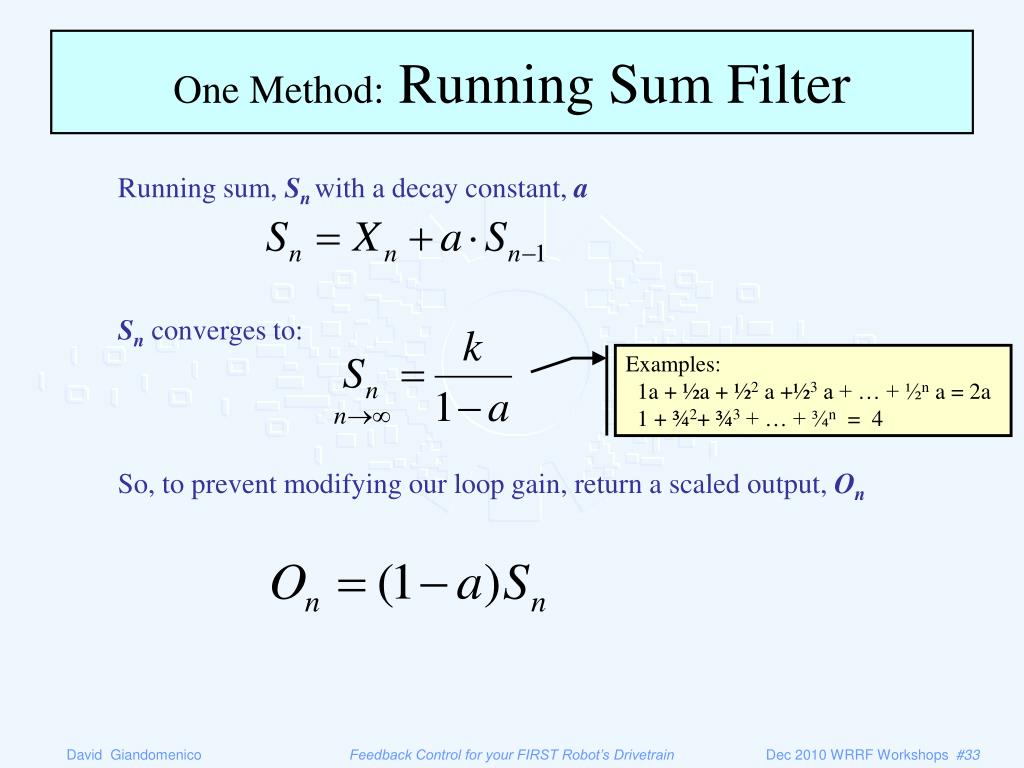 One Method: Running Sum Filter

Running sum, $S_n$ with a decay constant, $a$

$S_n = X_n + a \cdot S_{n-1}$

$S_n$ converges to:

$\underset{n \to \infty}{S_n} = \frac{k}{1-a}$

Examples:
1a + ½a + ½$^2$ a +½$^3$ a + … + ½$^n$ a = 2a
1 + ¾$^2$+ ¾$^3$ + … + ¾$^n$ = 4

So, to prevent modifying our loop gain, return a scaled output, $O_n$

$O_n = (1-a)S_n$

David Giandomenico Feedback Control for your FIRST Robot's Drivetrain Dec 2010 WRRF Workshops #33